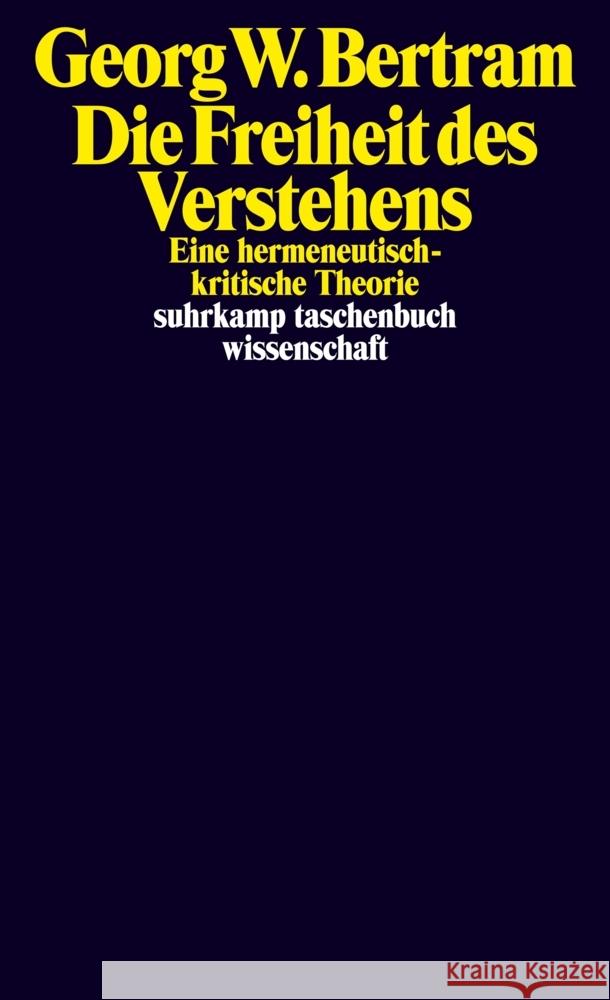 Georg W. Bertram
Die Freiheit des Verstehens
Eine hermeneutisch-kritische Theorie
suhrkamp taschenbuch wissenschaft